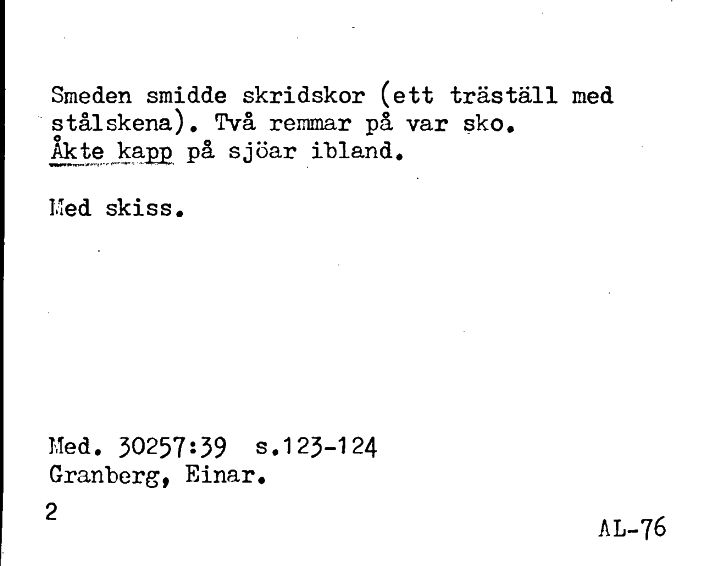 Smeden smidde skridskor (ett träställ med stålskena). Två remmar på var sko. Åkte kapp på sjöar ibland.

Med skiss.

Med. 30257:39 s.123-124
Granberg, Einar.

2

AL-76